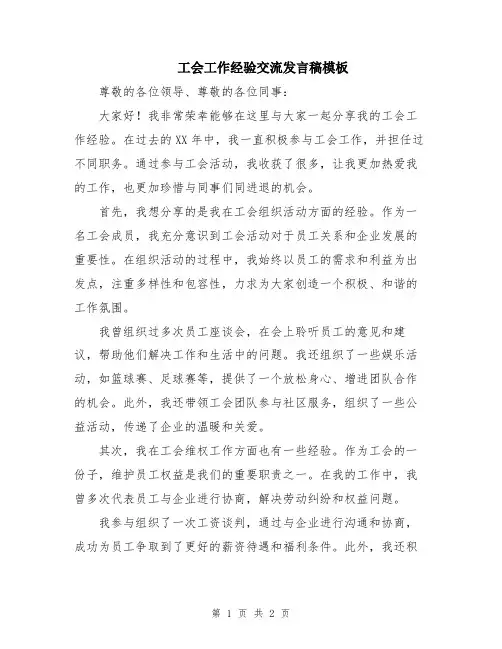 工会工作经验交流发言稿模板

尊敬的各位领导、尊敬的各位同事：

大家好！我非常荣幸能够在这里与大家一起分享我的工会工作经验。在过去的XX年中，我一直积极参与工会工作，并担任过不同职务。通过参与工会活动，我收获了很多，让我更加热爱我的工作，也更加珍惜与同事们同进退的机会。

首先，我想分享的是我在工会组织活动方面的经验。作为一名工会成员，我充分意识到工会活动对于员工关系和企业发展的重要性。在组织活动的过程中，我始终以员工的需求和利益为出发点，注重多样性和包容性，力求为大家创造一个积极、和谐的工作氛围。

我曾组织过多次员工座谈会，在会上聆听员工的意见和建议，帮助他们解决工作和生活中的问题。我还组织了一些娱乐活动，如篮球赛、足球赛等，提供了一个放松身心、增进团队合作的机会。此外，我还带领工会团队参与社区服务，组织了一些公益活动，传递了企业的温暖和关爱。

其次，我在工会维权工作方面也有一些经验。作为工会的一份子，维护员工权益是我们的重要职责之一。在我的工作中，我曾多次代表员工与企业进行协商，解决劳动纠纷和权益问题。

我参与组织了一次工资谈判，通过与企业进行沟通和协商，成功为员工争取到了更好的薪资待遇和福利条件。此外，我还积

第 1 页 共 2 页